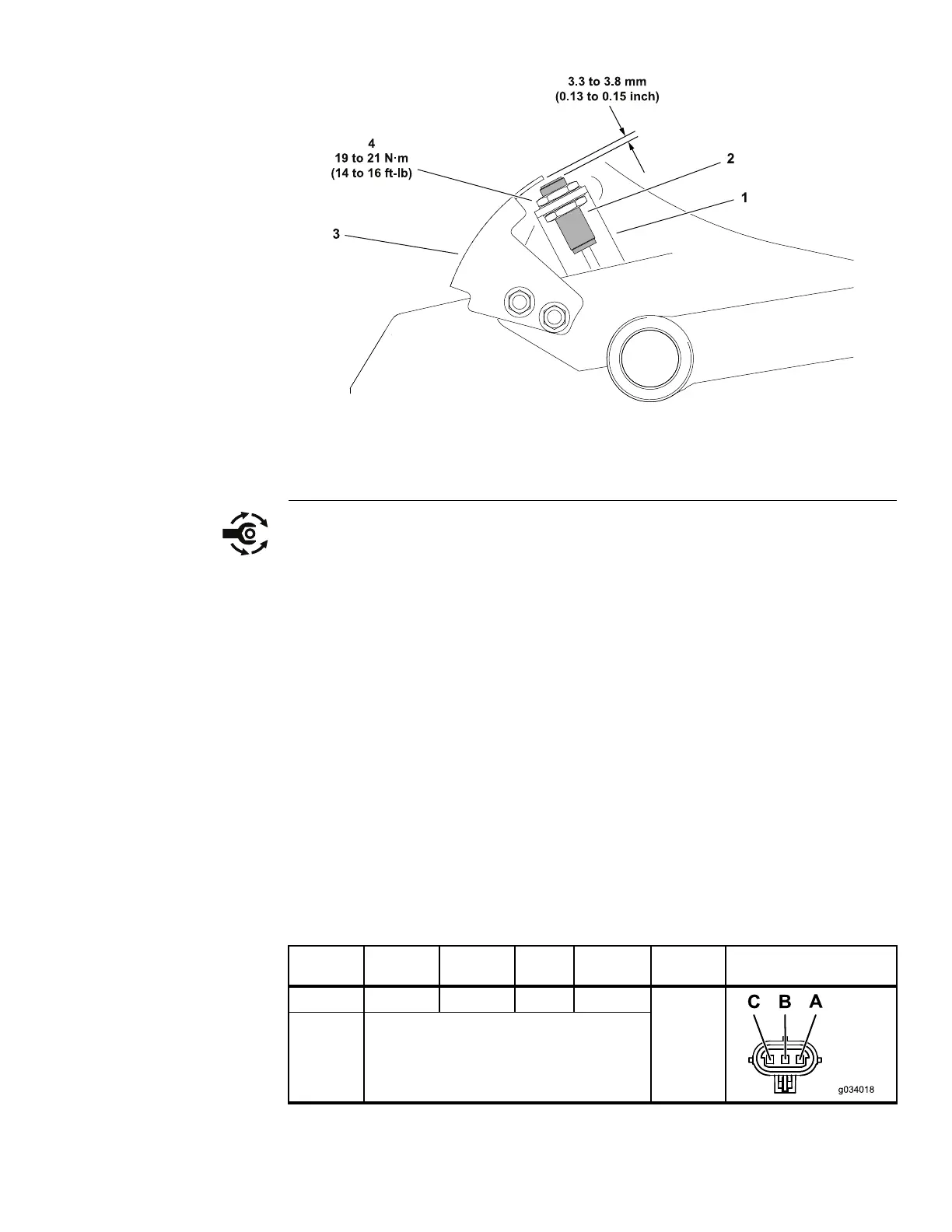 3.3 to 3.8 mm
(0.13 to 0.15 inch)

4
19 to 21 N·m
(14 to 16 ft-lb)

2

1

3

C B A

g034018